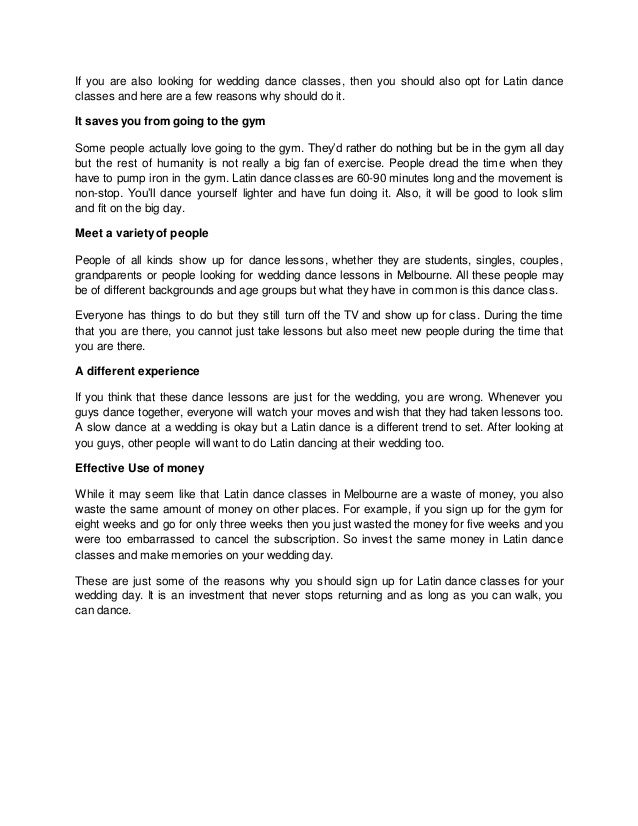 If you are also looking for wedding dance classes, then you should also opt for Latin dance classes and here are a few reasons why should do it.

It saves you from going to the gym

Some people actually love going to the gym. They'd rather do nothing but be in the gym all day but the rest of humanity is not really a big fan of exercise. People dread the time when they have to pump iron in the gym. Latin dance classes are 60-90 minutes long and the movement is non-stop. You'll dance yourself lighter and have fun doing it. Also, it will be good to look slim and fit on the big day.

Meet a variety of people

People of all kinds show up for dance lessons, whether they are students, singles, couples, grandparents or people looking for wedding dance lessons in Melbourne. All these people may be of different backgrounds and age groups but what they have in common is this dance class.

Everyone has things to do but they still turn off the TV and show up for class. During the time that you are there, you cannot just take lessons but also meet new people during the time that you are there.

A different experience

If you think that these dance lessons are just for the wedding, you are wrong. Whenever you guys dance together, everyone will watch your moves and wish that they had taken lessons too. A slow dance at a wedding is okay but a Latin dance is a different trend to set. After looking at you guys, other people will want to do Latin dancing at their wedding too.

Effective Use of money

While it may seem like that Latin dance classes in Melbourne are a waste of money, you also waste the same amount of money on other places. For example, if you sign up for the gym for eight weeks and go for only three weeks then you just wasted the money for five weeks and you were too embarrassed to cancel the subscription. So invest the same money in Latin dance classes and make memories on your wedding day.

These are just some of the reasons why you should sign up for Latin dance classes for your wedding day. It is an investment that never stops returning and as long as you can walk, you can dance.